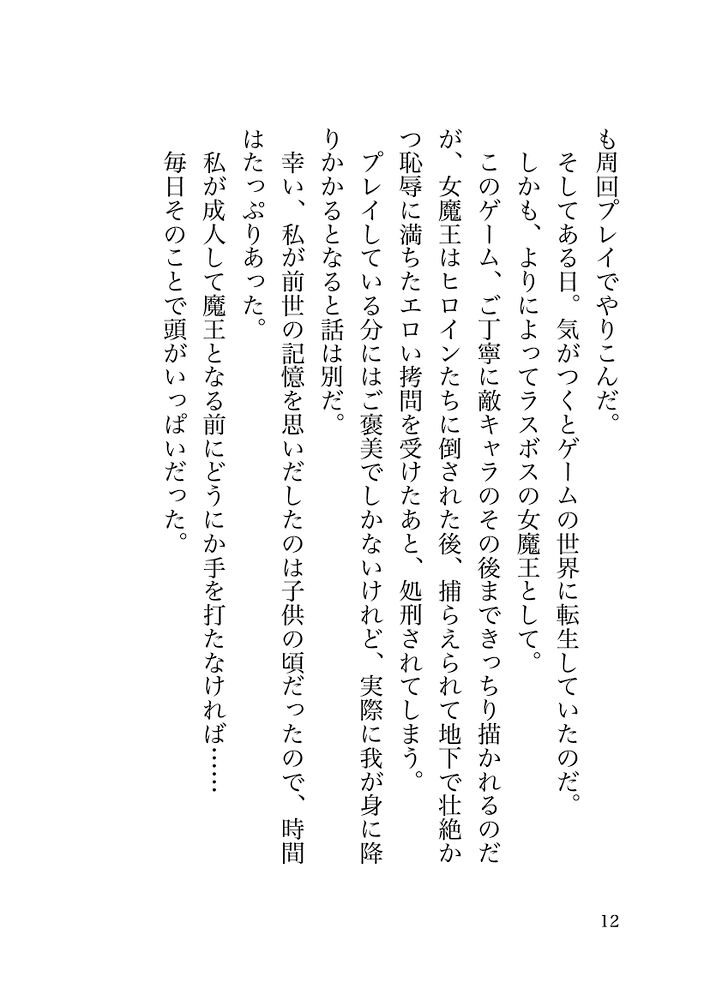 も周回プレイでやりこんだ。
そしてある日。気がつくとゲームの世界に転生していたのだ。
しかも、よりによってラスボスの女魔王として。
このゲーム、ご丁寧に敵キャラのその後まできっちり描かれるのだが、女魔王はヒロインたちに倒された後、捕らえられて地下で壮絶かつ恥辱に満ちたエロい拷問を受けたあと、処刑されてしまう。
プレイしている分にはご褒美でしかないけれど、実際に我が身に降りかかるとなると話は別だ。
幸い、私が前世の記憶を思いだしたのは子供の頃だったので、時間はたっぷりあった。
私が成人して魔王となる前にどうにか手を打たなければ……
毎日そのことで頭がいっぱいだった。

12